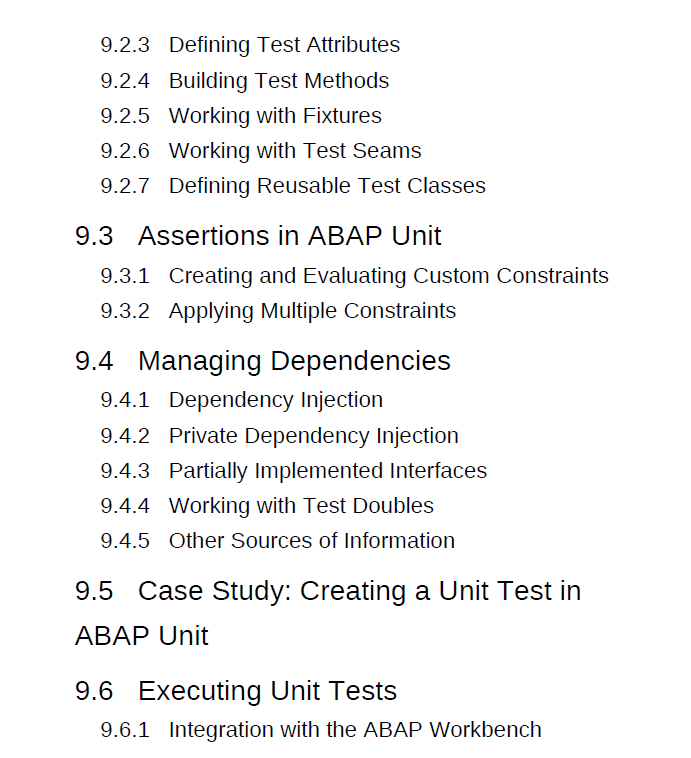 9.2.3 Defining Test Attributes
9.2.4 Building Test Methods
9.2.5 Working with Fixtures
9.2.6 Working with Test Seams
9.2.7 Defining Reusable Test Classes

9.3 Assertions in ABAP Unit
9.3.1 Creating and Evaluating Custom Constraints
9.3.2 Applying Multiple Constraints

9.4 Managing Dependencies
9.4.1 Dependency Injection
9.4.2 Private Dependency Injection
9.4.3 Partially Implemented Interfaces
9.4.4 Working with Test Doubles
9.4.5 Other Sources of Information

9.5 Case Study: Creating a Unit Test in ABAP Unit

9.6 Executing Unit Tests
9.6.1 Integration with the ABAP Workbench